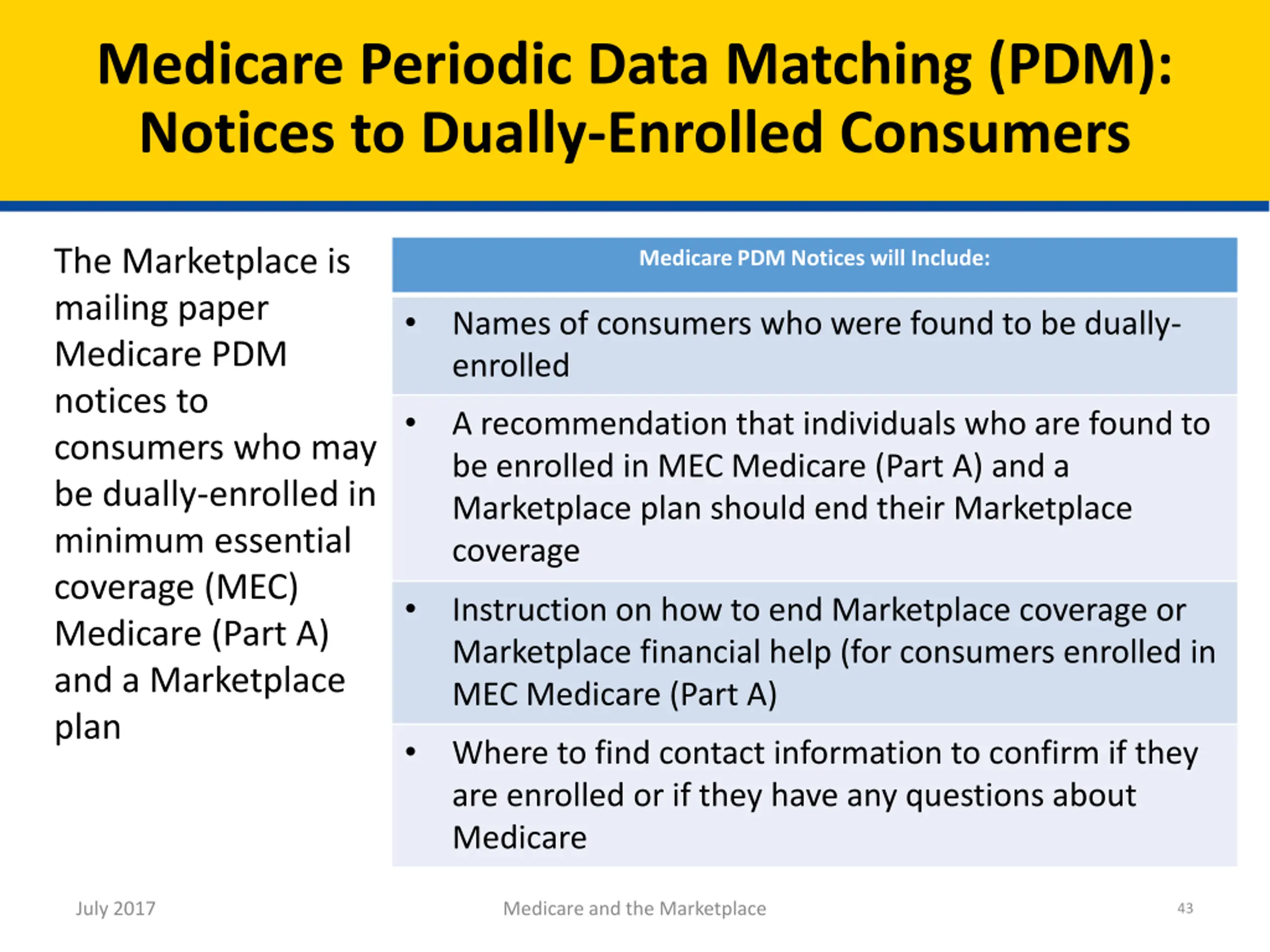 Medicare Periodic Data Matching (PDM): Notices to Dually-Enrolled Consumers

The Marketplace is mailing paper Medicare PDM notices to consumers who may be dually-enrolled in minimum essential coverage (MEC) Medicare (Part A) and a Marketplace plan

| Medicare PDM Notices will Include: |
|---|
| • Names of consumers who were found to be dually-enrolled |
| • A recommendation that individuals who are found to be enrolled in MEC Medicare (Part A) and a Marketplace plan should end their Marketplace coverage |
| • Instruction on how to end Marketplace coverage or Marketplace financial help (for consumers enrolled in MEC Medicare (Part A) |
| • Where to find contact information to confirm if they are enrolled or if they have any questions about Medicare |

July 2017

Medicare and the Marketplace

43